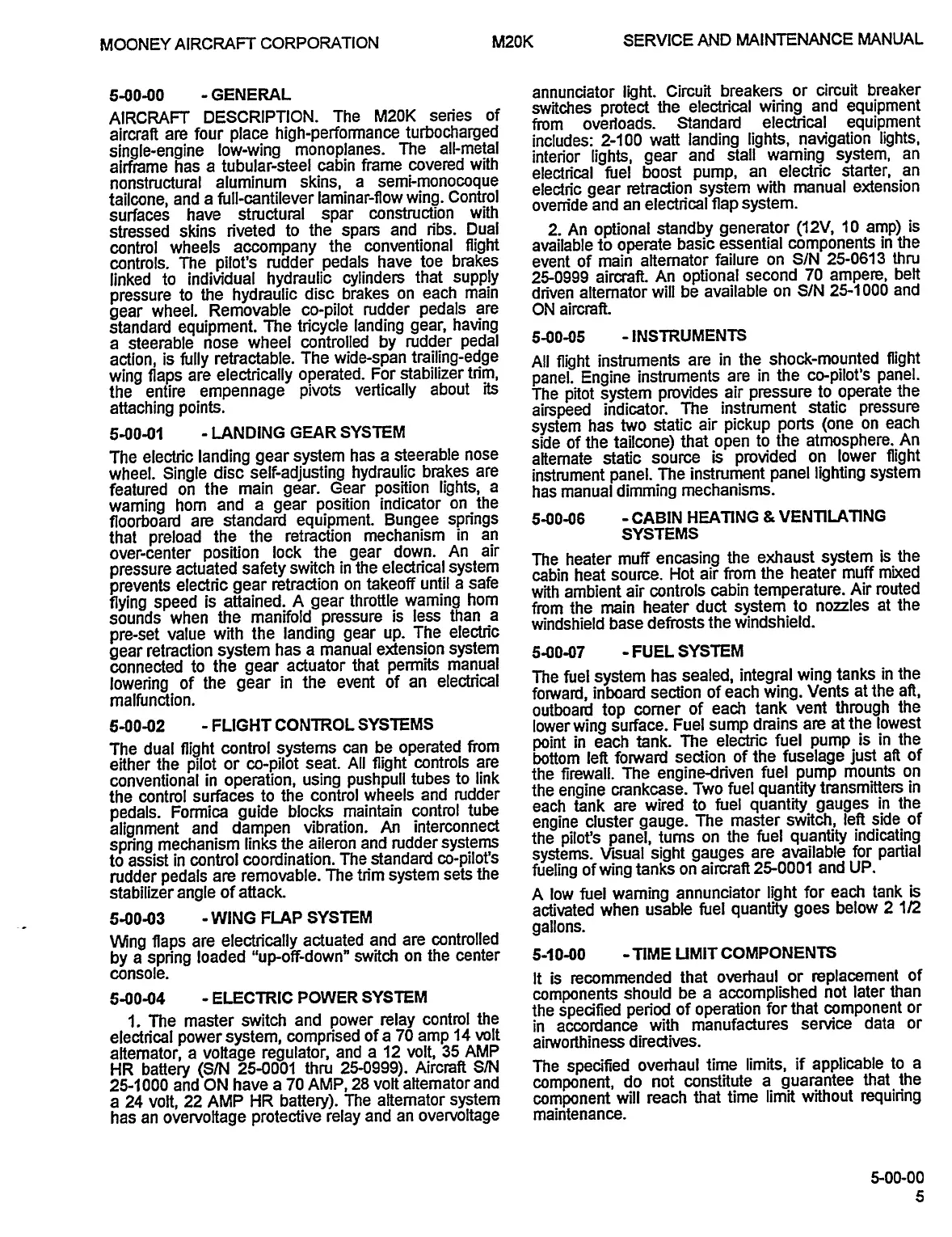 MOONEY AIRCRAFT CORPORATION M20K SERVICE AND MAINTENANCE MANUAL

5-00-00 - GENERAL

AIRCRAFT DESCRIPTION. The M20K series of aircraft are four place high-performance turbocharged single-engine low-wing monoplanes. The all-metal airframe has a tubular-steel cabin frame covered with nonstructural aluminum skins, a semi-monocoque tailcone, and a full-cantilever laminar-flow wing. Control surfaces have structural spar construction with stressed skins riveted to the spars and ribs. Dual control wheels accompany the conventional flight controls. The pilot's rudder pedals have toe brakes linked to individual hydraulic cylinders that supply pressure to the hydraulic disc brakes on each main gear wheel. Removable co-pilot rudder pedals are standard equipment. The tricycle landing gear, having a steerable nose wheel controlled by rudder pedal action, is fully retractable. The wide-span trailing-edge wing flaps are electrically operated. For stabilizer trim, the entire empennage pivots vertically about its attaching points.

5-00-01 - LANDING GEAR SYSTEM

The electric landing gear system has a steerable nose wheel. Single disc self-adjusting hydraulic brakes are featured on the main gear. Gear position lights, a warning horn and a gear position indicator on the floorboard are standard equipment. Bungee springs that preload the the retraction mechanism in an over-center position lock the gear down. An air pressure actuated safety switch in the electrical system prevents electric gear retraction on takeoff until a safe flying speed is attained. A gear throttle warning horn sounds when the manifold pressure is less than a pre-set value with the landing gear up. The electric gear retraction system has a manual extension system connected to the gear actuator that permits manual lowering of the gear in the event of an electrical malfunction.

5-00-02 - FLIGHT CONTROL SYSTEMS

The dual flight control systems can be operated from either the pilot or co-pilot seat. All flight controls are conventional in operation, using pushpull tubes to link the control surfaces to the control wheels and rudder pedals. Formica guide blocks maintain control tube alignment and dampen vibration. An interconnect spring mechanism links the aileron and rudder systems to assist in control coordination. The standard co-pilot's rudder pedals are removable. The trim system sets the stabilizer angle of attack.

5-00-03 - WING FLAP SYSTEM

Wing flaps are electrically actuated and are controlled by a spring loaded "up-off-down" switch on the center console.

5-00-04 - ELECTRIC POWER SYSTEM

1. The master switch and power relay control the electrical power system, comprised of a 70 amp 14 volt alternator, a voltage regulator, and a 12 volt, 35 AMP HR battery (S/N 25-0001 thru 25-0999). Aircraft S/N 25-1000 and ON have a 70 AMP, 28 volt alternator and a 24 volt, 22 AMP HR battery). The alternator system has an overvoltage protective relay and an overvoltage annunciator light. Circuit breakers or circuit breaker switches protect the electrical wiring and equipment from overloads. Standard electrical equipment includes: 2-100 watt landing lights, navigation lights, interior lights, gear and stall warning system, an electrical fuel boost pump, an electric starter, an electric gear retraction system with manual extension override and an electrical flap system.

2. An optional standby generator (12V, 10 amp) is available to operate basic essential components in the event of main alternator failure on S/N 25-0613 thru 25-0999 aircraft. An optional second 70 ampere, belt driven alternator will be available on S/N 25-1000 and ON aircraft.

5-00-05 - INSTRUMENTS

All flight instruments are in the shock-mounted flight panel. Engine instruments are in the co-pilot's panel. The pitot system provides air pressure to operate the airspeed indicator. The instrument static pressure system has two static air pickup ports (one on each side of the tailcone) that open to the atmosphere. An alternate static source is provided on lower flight instrument panel. The instrument panel lighting system has manual dimming mechanisms.

5-00-06 - CABIN HEATING & VENTILATING SYSTEMS

The heater muff encasing the exhaust system is the cabin heat source. Hot air from the heater muff mixed with ambient air controls cabin temperature. Air routed from the main heater duct system to nozzles at the windshield base defrosts the windshield.

5-00-07 - FUEL SYSTEM

The fuel system has sealed, integral wing tanks in the forward, inboard section of each wing. Vents at the aft, outboard top corner of each tank vent through the lower wing surface. Fuel sump drains are at the lowest point in each tank. The electric fuel pump is in the bottom left forward section of the fuselage just aft of the firewall. The engine-driven fuel pump mounts on the engine crankcase. Two fuel quantity transmitters in each tank are wired to fuel quantity gauges in the engine cluster gauge. The master switch, left side of the pilot's panel, turns on the fuel quantity indicating systems. Visual sight gauges are available for partial fueling of wing tanks on aircraft 25-0001 and UP.

A low fuel warning annunciator light for each tank is activated when usable fuel quantity goes below 2 1/2 gallons.

5-10-00 - TIME LIMIT COMPONENTS

It is recommended that overhaul or replacement of components should be a accomplished not later than the specified period of operation for that component or in accordance with manufactures service data or airworthiness directives.

The specified overhaul time limits, if applicable to a component, do not constitute a guarantee that the component will reach that time limit without requiring maintenance.

5-00-00
5